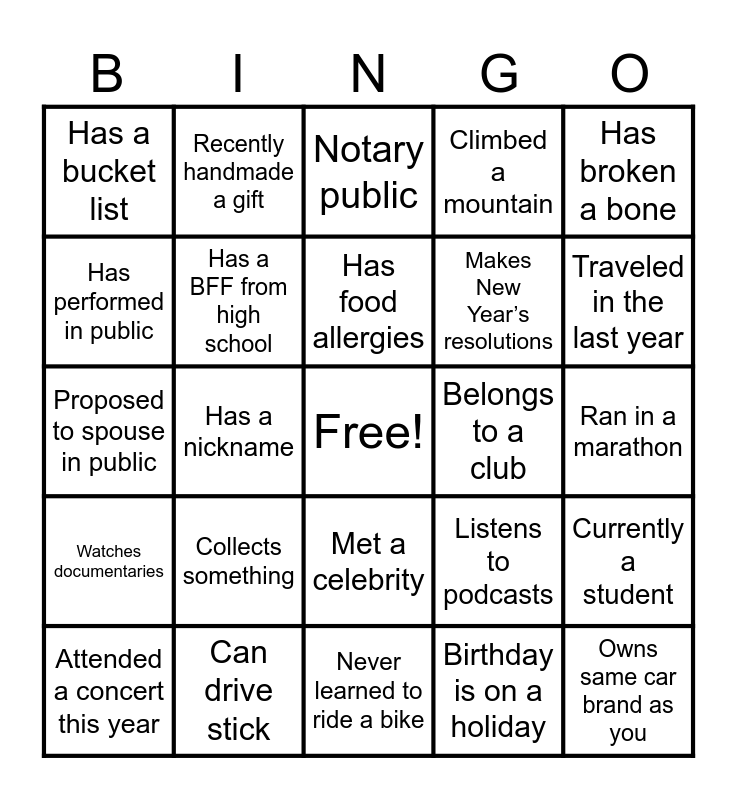 | B | I | N | G | O |
|---|---|---|---|---|
| Has a bucket list | Recently handmade a gift | Notary public | Climbed a mountain | Has broken a bone |
| Has performed in public | Has a BFF from high school | Has food allergies | Makes New Year's resolutions | Traveled in the last year |
| Proposed to spouse in public | Has a nickname | Free! | Belongs to a club | Ran in a marathon |
| Watches documentaries | Collects something | Met a celebrity | Listens to podcasts | Currently a student |
| Attended a concert this year | Can drive stick | Never learned to ride a bike | Birthday is on a holiday | Owns same car brand as you |